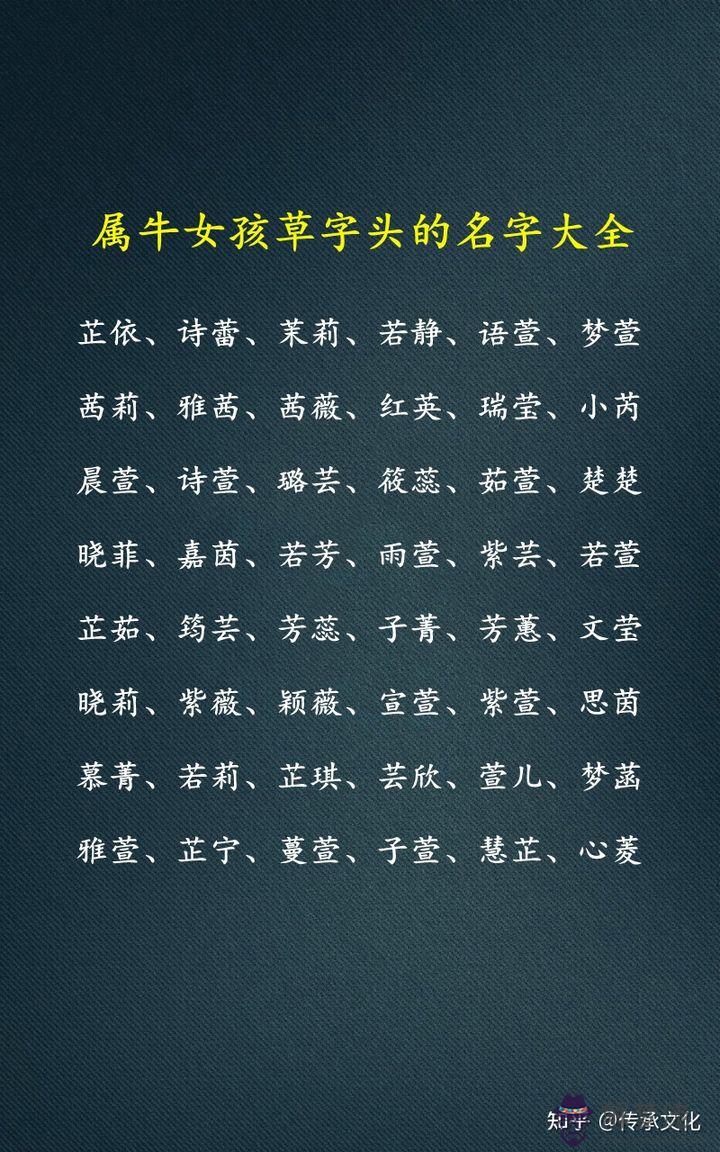 属牛女孩草字头的名字大全

芷依、诗蕾、茉莉、若静、语萱、梦萱

茜莉、雅茜、茜薇、红英、瑞莹、小芮

晨萱、诗萱、璐芸、筱蕊、茹萱、楚楚

晓菲、嘉茵、若芳、雨萱、紫芸、若萱

芷茹、筠芸、芳蕊、子菁、芳蕙、文莹

晓莉、紫薇、颖薇、宣萱、紫萱、思茵

慕菁、若莉、芷琪、芸欣、萱儿、梦菡

雅萱、芷宁、蔓萱、子萱、慧芷、心菱

知乎 @传承文化